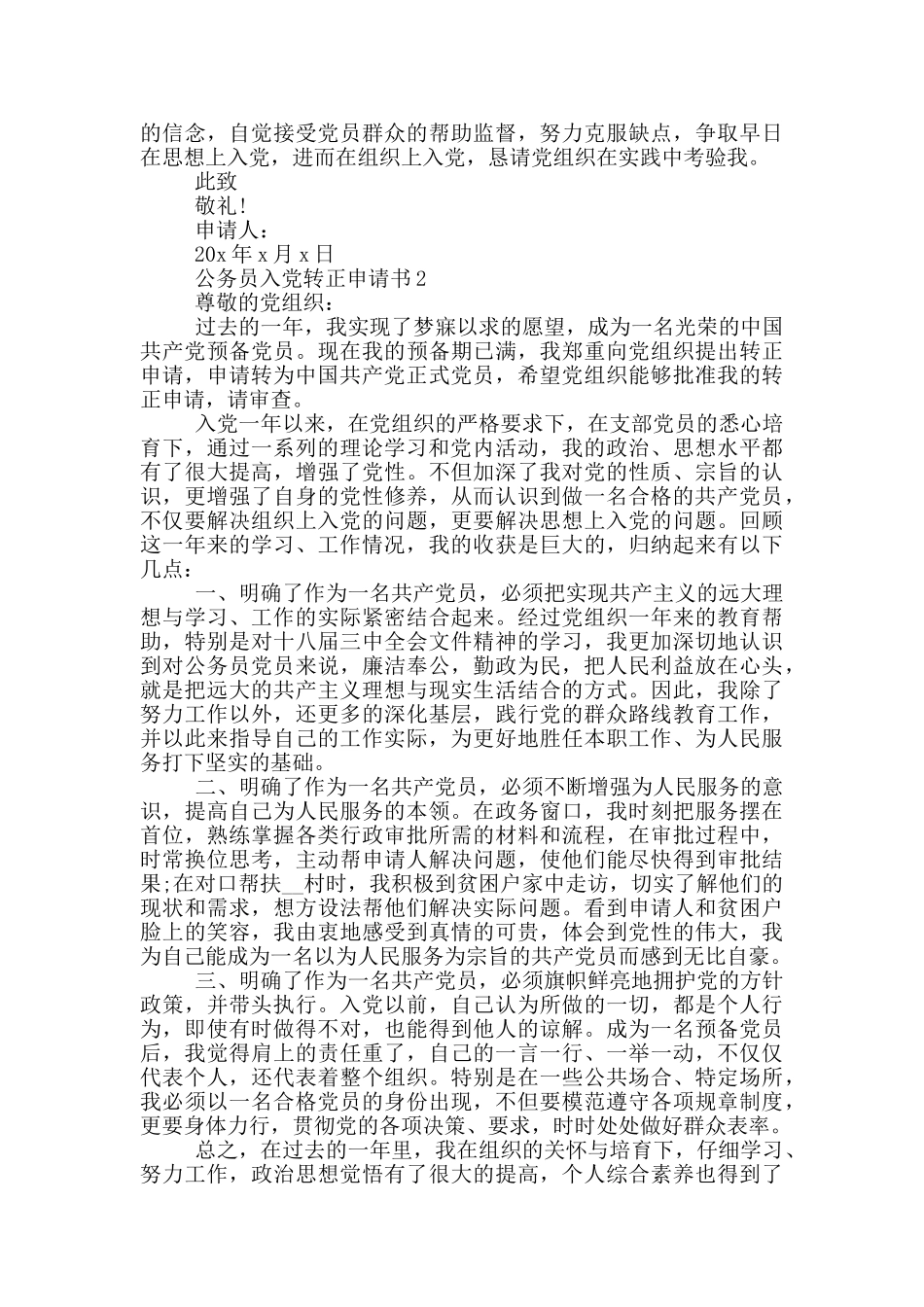 的信念，自觉接受党员群众的帮助监督，努力克服缺点，争取早日在思想上入党，进而在组织上入党，恳请党组织在实践中考验我。

此致

敬礼!

申请人：

20x 年 x 月 x 日

公务员入党转正申请书 2

尊敬的党组织：

过去的一年，我实现了梦寐以求的愿望，成为一名光荣的中国共产党预备党员。现在我的预备期已满，我郑重向党组织提出转正申请，申请转为中国共产党正式党员，希望党组织能够批准我的转正申请，请审查。

入党一年以来，在党组织的严格要求下，在支部党员的悉心培育下，通过一系列的理论学习和党内活动，我的政治、思想水平都有了很大提高，增强了党性。不但加深了我对党的性质、宗旨的认识，更增强了自身的党性修养，从而认识到做一名合格的共产党员，不仅要解决组织上入党的问题，更要解决思想上入党的问题。回顾这一年来的学习、工作情况，我的收获是巨大的，归纳起来有以下几点：

一、明确了作为一名共产党员，必须把实现共产主义的远大理想与学习、工作的实际紧密结合起来。经过党组织一年来的教育帮助，特别是对十八届三中全会文件精神的学习，我更加深切地认识到对公务员党员来说，廉洁奉公，勤政为民，把人民利益放在心头，就是把远大的共产主义理想与现实生活结合的方式。因此，我除了努力工作以外，还更多的深化基层，践行党的群众路线教育工作，并以此来指导自己的工作实际，为更好地胜任本职工作、为人民服务打下坚实的基础。

二、明确了作为一名共产党员，必须不断增强为人民服务的意识，提高自己为人民服务的本领。在政务窗口，我时刻把服务摆在首位，熟练掌握各类行政审批所需的材料和流程，在审批过程中，时常换位思考，主动帮申请人解决问题，使他们能尽快得到审批结果;在对口帮扶__村时，我积极到贫困户家中走访，切实了解他们的现状和需求，想方设法帮他们解决实际问题。看到申请人和贫困户脸上的笑容，我由衷地感受到真情的可贵，体会到党性的伟大，我为自己能成为一名以为人民服务为宗旨的共产党员而感到无比自豪。

三、明确了作为一名共产党员，必须旗帜鲜亮地拥护党的方针政策，并带头执行。入党以前，自己认为所做的一切，都是个人行为，即使有时做得不对，也能得到他人的谅解。成为一名预备党员后，我觉得肩上的责任重了，自己的一言一行、一举一动，不仅仅代表个人，还代表着整个组织。特别是在一些公共场合、特定场所，我必须以一名合格党员的身份出现，不但要模范遵守各项规章制度，更要身体力行，贯彻党的各项决策、要求，时时处处做好群众表率。

总之，在过去的一年里，我在组织的关怀与培育下，仔细学习、努力工作，政治思想觉悟有了很大的提高，个人综合素养也得到了